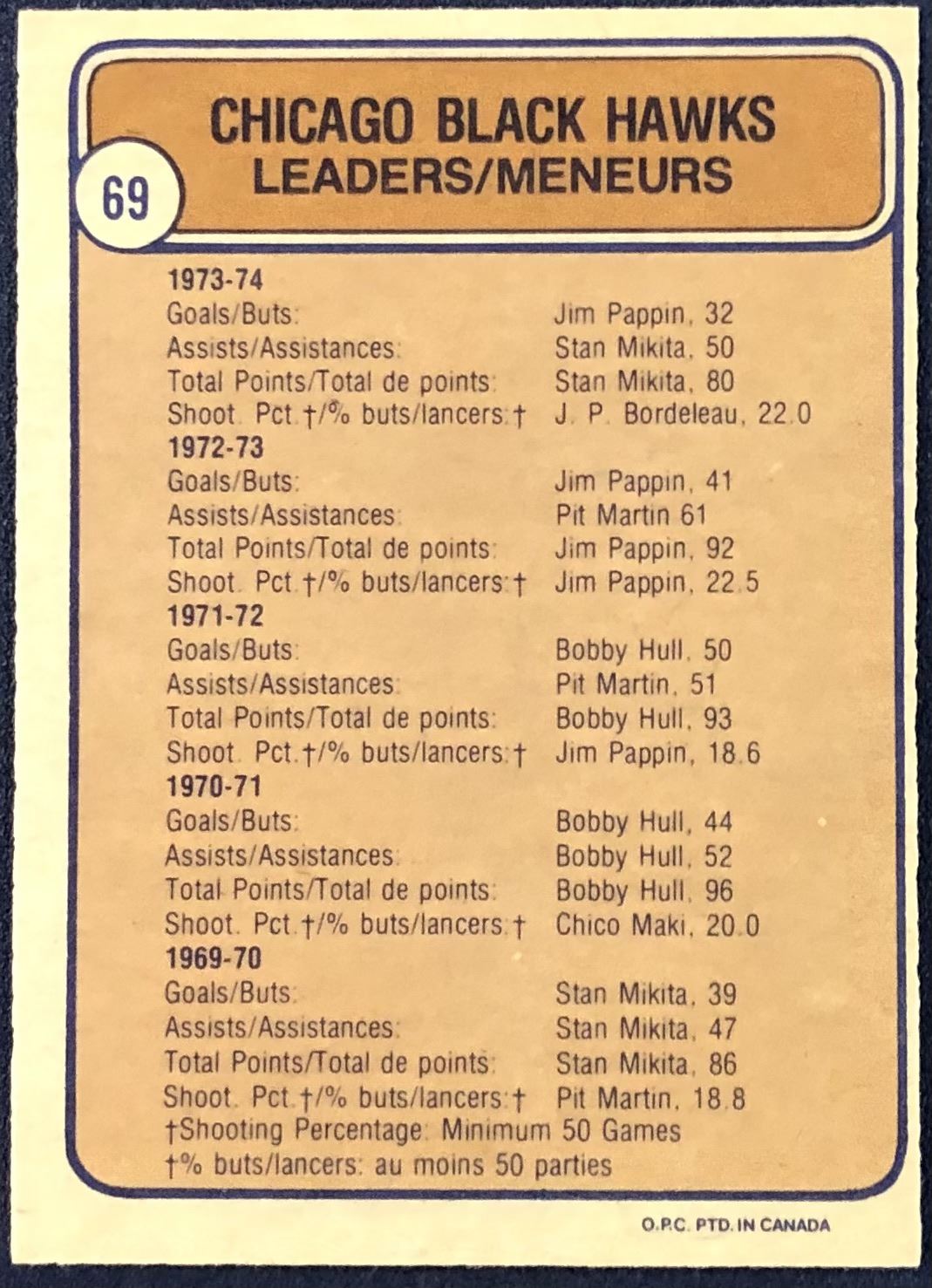 69

CHICAGO BLACK HAWKS
LEADERS/MENEURS

1973-74
Goals/Buts: Jim Pappin, 32
Assists/Assistances: Stan Mikita, 50
Total Points/Total de points: Stan Mikita, 80
Shoot. Pct.†/% buts/lancers:† J. P. Bordeleau, 22.0

1972-73
Goals/Buts: Jim Pappin, 41
Assists/Assistances: Pit Martin 61
Total Points/Total de points: Jim Pappin, 92
Shoot. Pct.†/% buts/lancers:† Jim Pappin, 22.5

1971-72
Goals/Buts: Bobby Hull, 50
Assists/Assistances: Pit Martin, 51
Total Points/Total de points: Bobby Hull, 93
Shoot. Pct.†/% buts/lancers:† Jim Pappin, 18.6

1970-71
Goals/Buts: Bobby Hull, 44
Assists/Assistances: Bobby Hull, 52
Total Points/Total de points: Bobby Hull, 96
Shoot. Pct.†/% buts/lancers:† Chico Maki, 20.0

1969-70
Goals/Buts: Stan Mikita, 39
Assists/Assistances: Stan Mikita, 47
Total Points/Total de points: Stan Mikita, 86
Shoot. Pct.†/% buts/lancers:† Pit Martin, 18.8

†Shooting Percentage: Minimum 50 Games
†% buts/lancers: au moins 50 parties

O.P.C. PTD. IN CANADA